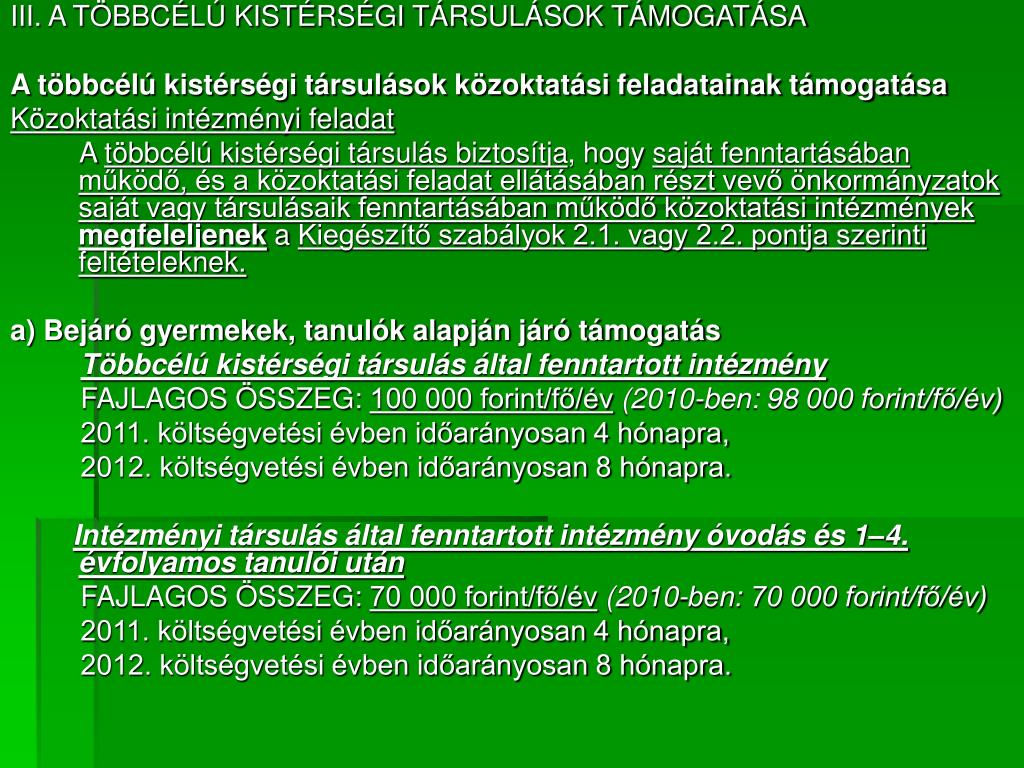 III. A TÖBBCÉLÚ KISTÉRSÉGI TÁRSULÁSOK TÁMOGATÁSA

A többcélú kistérségi társulások közoktatási feladatainak támogatása

Közoktatási intézményi feladat

A többcélú kistérségi társulás biztosítja, hogy saját fenntartásában működő, és a közoktatási feladat ellátásában részt vevő önkormányzatok saját vagy társulásaik fenntartásában működő közoktatási intézmények megfeleljenek a Kiegészítő szabályok 2.1. vagy 2.2. pontja szerinti feltételeknek.

a) Bejáró gyermekek, tanulók alapján járó támogatás

Többcélú kistérségi társulás által fenntartott intézmény

FAJLAGOS ÖSSZEG: 100 000 forint/fő/év (2010-ben: 98 000 forint/fő/év)

2011. költségvetési évben időarányosan 4 hónapra,

2012. költségvetési évben időarányosan 8 hónapra.

Intézményi társulás által fenntartott intézmény óvodás és 1–4. évfolyamos tanulói után

FAJLAGOS ÖSSZEG: 70 000 forint/fő/év (2010-ben: 70 000 forint/fő/év)

2011. költségvetési évben időarányosan 4 hónapra,

2012. költségvetési évben időarányosan 8 hónapra.